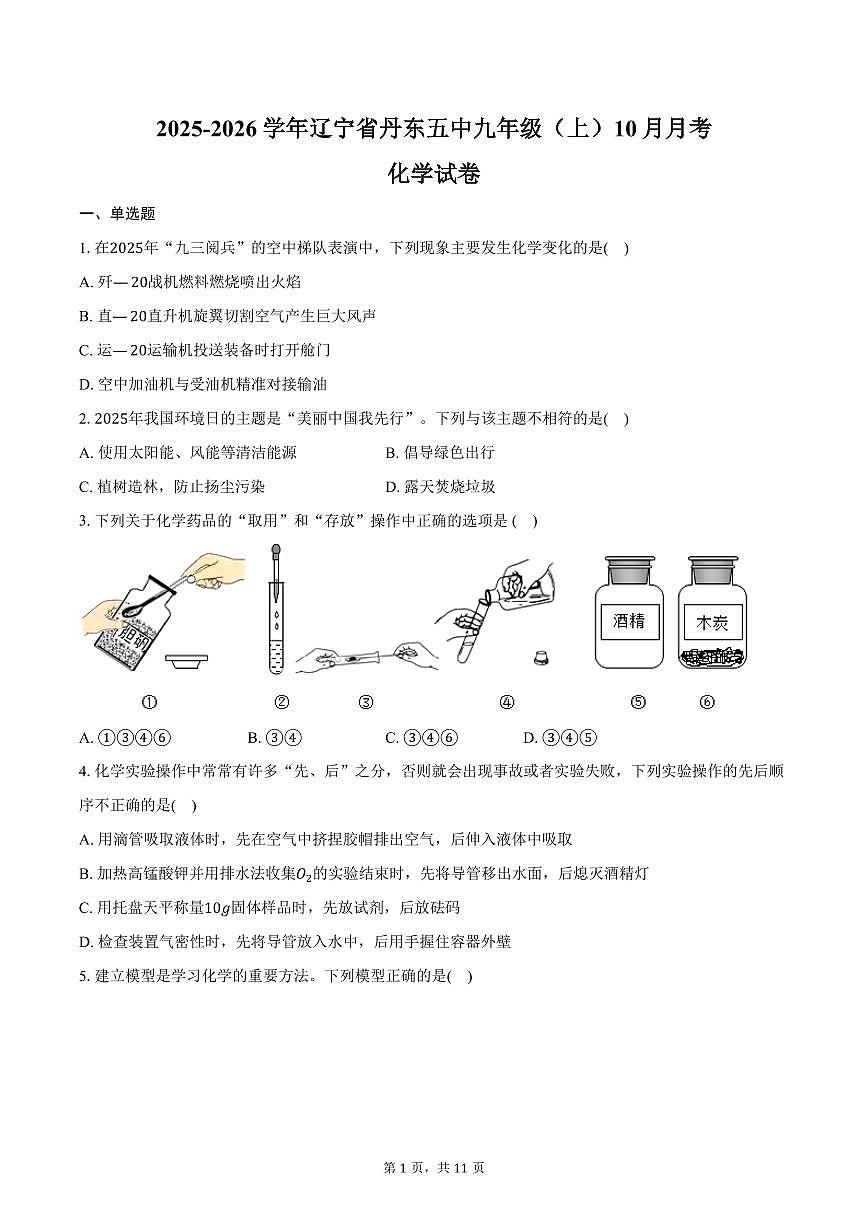 2025-2026 学年辽宁省丹东五中九年级（上）10 月月考

化学试卷

一、单选题

1. 在2025年“九三阅兵”的空中梯队表演中，下列现象主要发生化学变化的是(    )

A. 歼— 20战机燃料燃烧喷出火焰

B. 直— 20直升机旋翼切割空气产生巨大风声

C. 运— 20运输机投送装备时打开舱门

D. 空中加油机与受油机精准对接输油

2. 2025年我国环境日的主题是“美丽中国我先行”。下列与该主题不相符的是(    )

A. 使用太阳能、风能等清洁能源

B. 倡导绿色出行

C. 植树造林，防止扬尘污染

D. 露天焚烧垃圾

3. 下列关于化学药品的“取用”和“存放”操作中正确的选项是 (    )

胆矾

酒精

木炭

①  ②  ③  ④  ⑤  ⑥

A. ①③④⑥  B. ③④  C. ③④⑥  D. ③④⑤

4. 化学实验操作中常常有许多“先、后”之分，否则就会出现事故或者实验失败，下列实验操作的先后顺序不正确的是(    )

A. 用滴管吸取液体时，先在空气中挤捏胶帽排出空气，后伸入液体中吸取

B. 加热高锰酸钾并用排水法收集$O_2$的实验结束时，先将导管移出水面，后熄灭酒精灯

C. 用托盘天平称量$10g$固体样品时，先放试剂，后放砝码

D. 检查装置气密性时，先将导管放入水中，后用手握住容器外壁

5. 建立模型是学习化学的重要方法。下列模型正确的是(    )

第 1 页，共 11 页